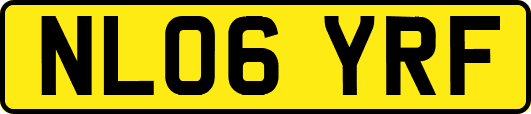 NL06 YRF